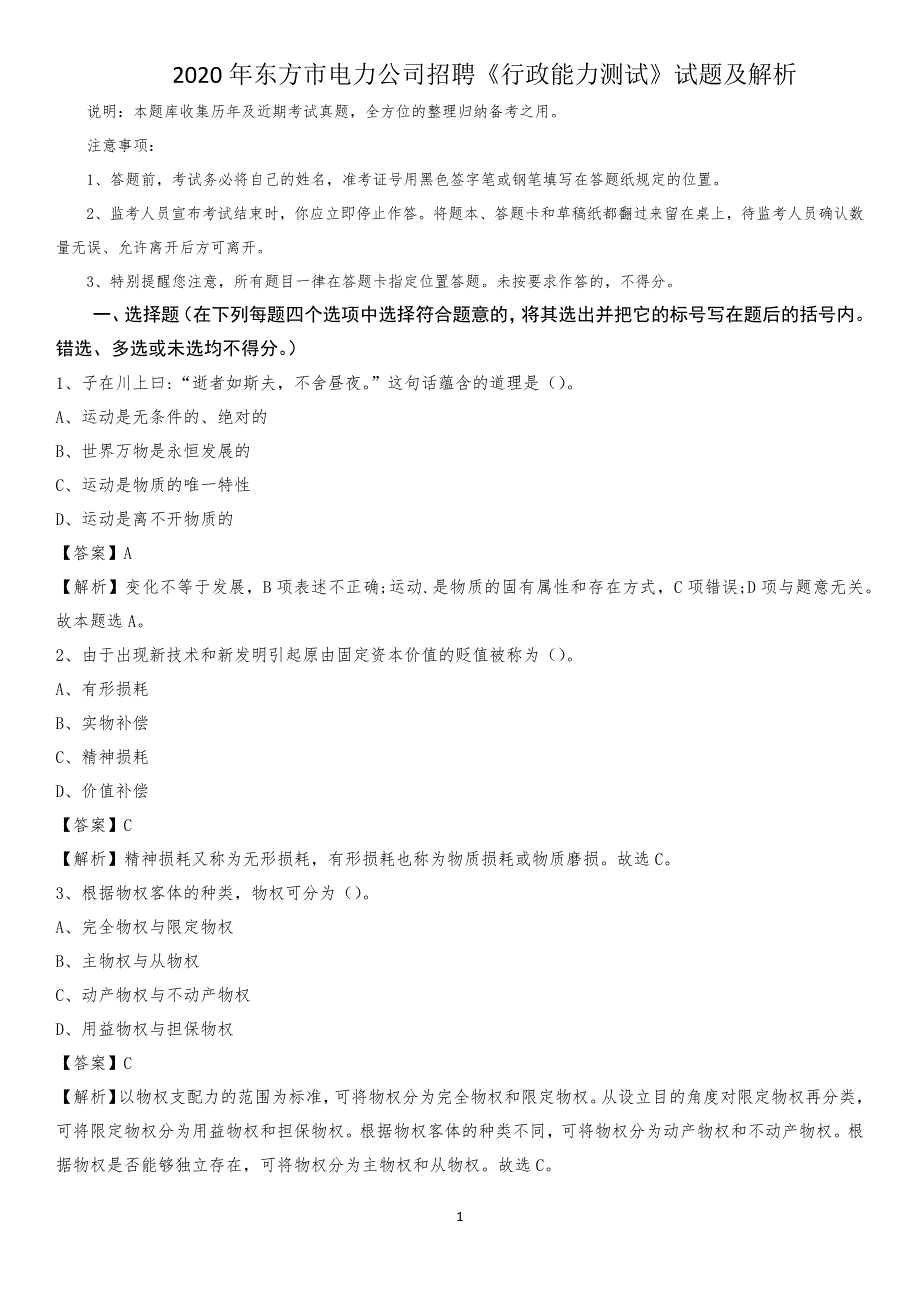 2020年东方市电力公司招聘《行政能力测试》试题及解析

说明：本题库收集历年及近期考试真题，全方位的整理归纳备考之用。

注意事项：

1、答题前，考试务必将自己的姓名，准考证号用黑色签字笔或钢笔填写在答题纸规定的位置。

2、监考人员宣布考试结束时，你应立即停止作答。将题本、答题卡和草稿纸都翻过来留在桌上，待监考人员确认数量无误、允许离开后方可离开。

3、特别提醒您注意，所有题目一律在答题卡指定位置答题。未按要求作答的，不得分。

一、选择题（在下列每题四个选项中选择符合题意的，将其选出并把它的标号写在题后的括号内。错选、多选或未选均不得分。）

1、子在川上曰：“逝者如斯夫，不舍昼夜。”这句话蕴含的道理是（）。

A、运动是无条件的、绝对的

B、世界万物是永恒发展的

C、运动是物质的唯一特性

D、运动是离不开物质的

【答案】A

【解析】变化不等于发展，B项表述不正确;运动.是物质的固有属性和存在方式，C项错误;D项与题意无关。故本题选A。

2、由于出现新技术和新发明引起原由固定资本价值的贬值被称为（）。

A、有形损耗

B、实物补偿

C、精神损耗

D、价值补偿

【答案】C

【解析】精神损耗又称为无形损耗，有形损耗也称为物质损耗或物质磨损。故选C。

3、根据物权客体的种类，物权可分为（）。

A、完全物权与限定物权

B、主物权与从物权

C、动产物权与不动产物权

D、用益物权与担保物权

【答案】C

【解析】以物权支配力的范围为标准，可将物权分为完全物权和限定物权。从设立目的角度对限定物权再分类，可将限定物权分为用益物权和担保物权。根据物权客体的种类不同，可将物权分为动产物权和不动产物权。根据物权是否能够独立存在，可将物权分为主物权和从物权。故选C。

1